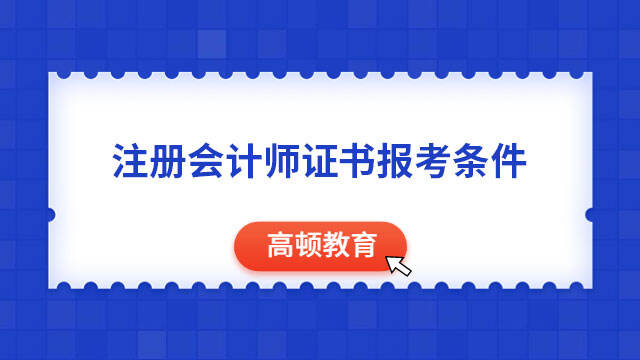 注册会计师证书报考条件

高顿教育